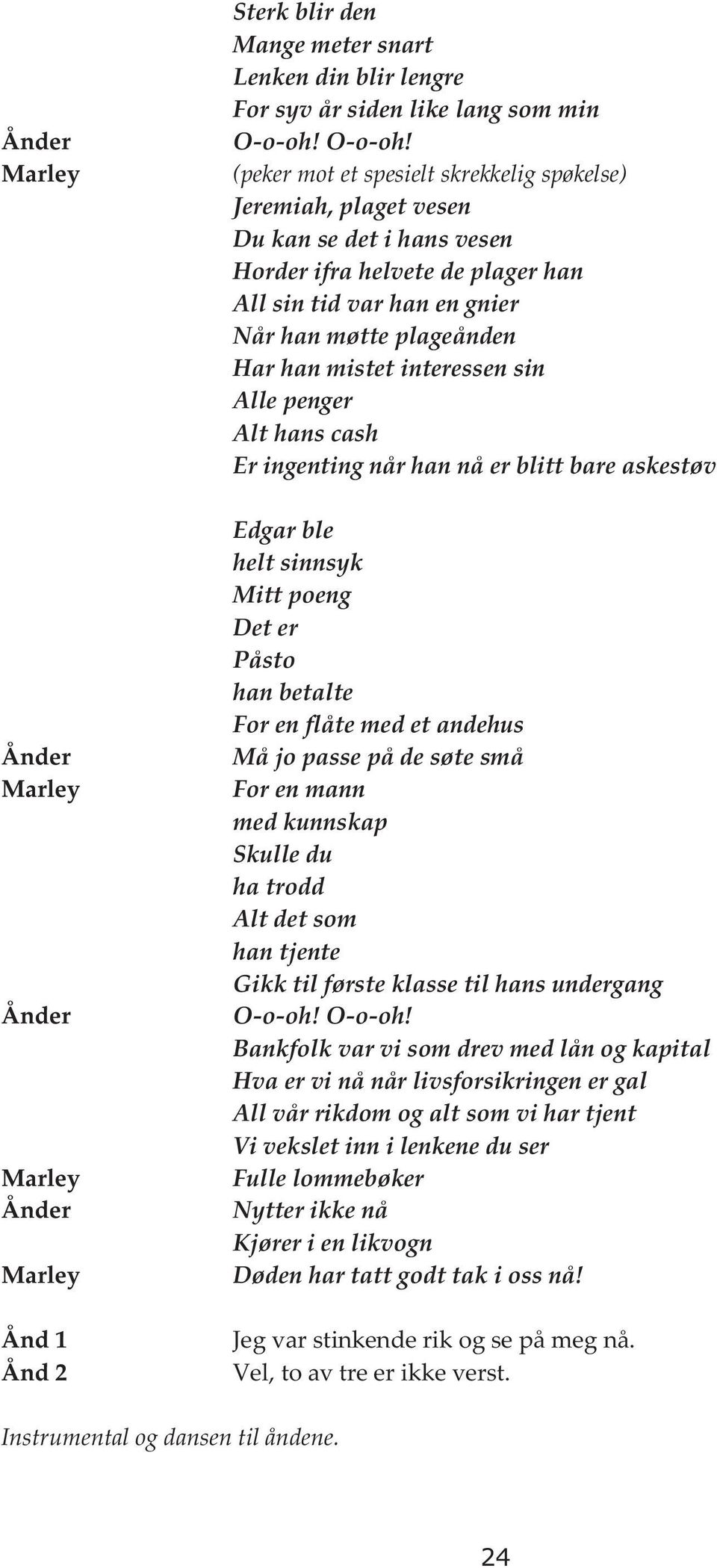 Sterk blir den
Mange meter snart
Lenken din blir lengre
For syv år siden like lang som min

Ånder O-o-oh! O-o-oh!

Marley (peker mot et spesielt skrekkelig spøkelse)
Jeremiah, plaget vesen
Du kan se det i hans vesen
Horder ifra helvete de plager han
All sin tid var han en gnier
Når han møtte plageånden
Har han mistet interessen sin
Alle penger
Alt hans cash
Er ingenting når han nå er blitt bare askestøv

Edgar ble
helt sinnsyk
Mitt poeng
Det er
Påsto
han betalte
For en flåte med et andehus

Ånder Må jo passe på de søte små

Marley For en mann
med kunnskap
Skulle du
ha trodd
Alt det som
han tjente
Gikk til første klasse til hans undergang

Ånder O-o-oh! O-o-oh!
Bankfolk var vi som drev med lån og kapital
Hva er vi nå når livsforsikringen er gal
All vår rikdom og alt som vi har tjent
Vi vekslet inn i lenkene du ser

Marley Fulle lommebøker

Ånder Nytter ikke nå
Kjører i en likvogn

Marley Døden har tatt godt tak i oss nå!

Ånd 1 Jeg var stinkende rik og se på meg nå.

Ånd 2 Vel, to av tre er ikke verst.

Instrumental og dansen til åndene.

24